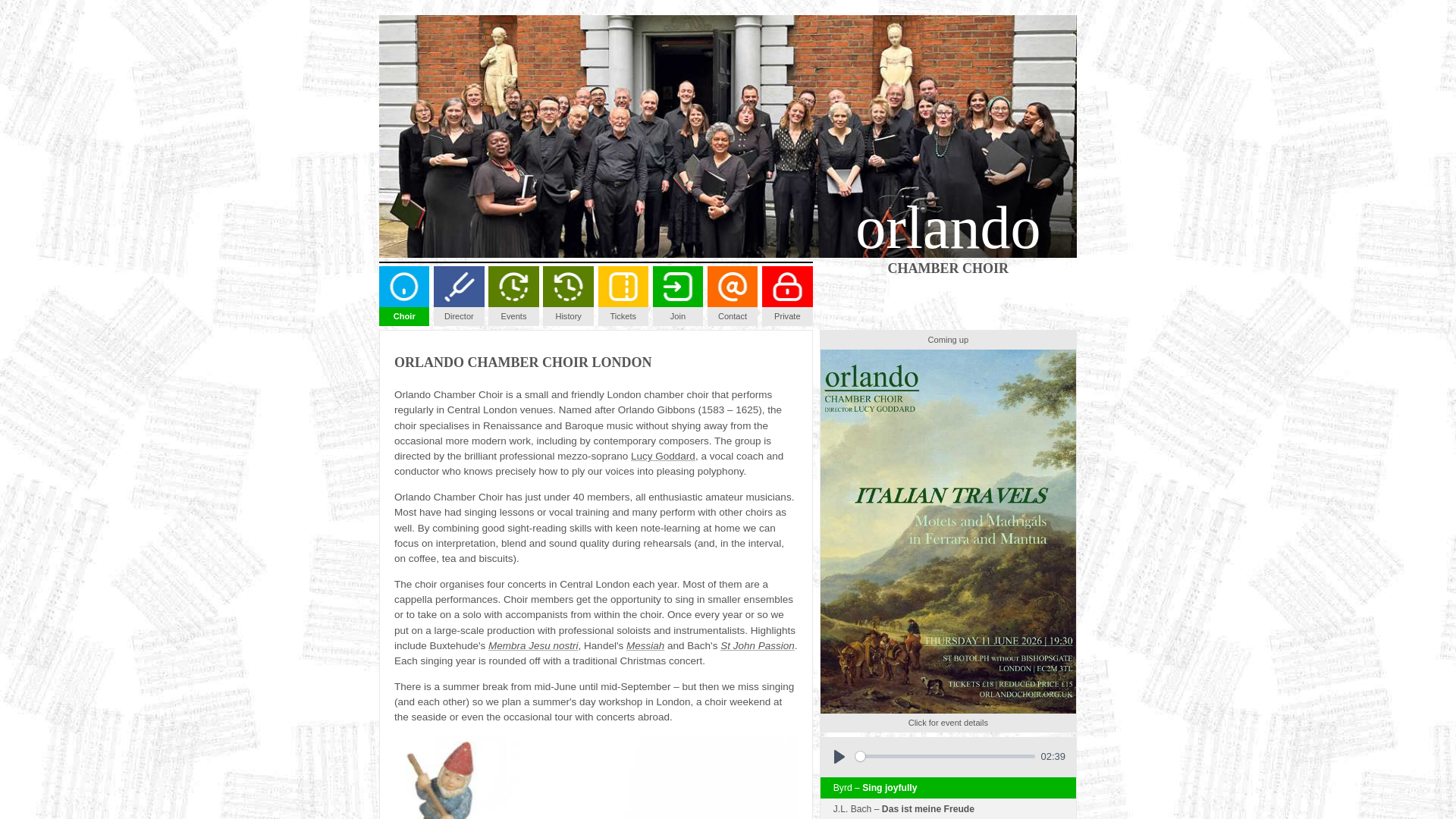 orlando
CHAMBER CHOIR

Choir Director Events History Tickets Join Contact Private

ORLANDO CHAMBER CHOIR LONDON

Orlando Chamber Choir is a small and friendly London chamber choir that performs regularly in Central London venues. Named after Orlando Gibbons (1583 – 1625), the choir specialises in Renaissance and Baroque music without shying away from the occasional more modern work, including by contemporary composers. The group is directed by the brilliant professional mezzo-soprano Lucy Goddard, a vocal coach and conductor who knows precisely how to ply our voices into pleasing polyphony.

Orlando Chamber Choir has just under 40 members, all enthusiastic amateur musicians. Most have had singing lessons or vocal training and many perform with other choirs as well. By combining good sight-reading skills with keen note-learning at home we can focus on interpretation, blend and sound quality during rehearsals (and, in the interval, on coffee, tea and biscuits).

The choir organises four concerts in Central London each year. Most of them are a cappella performances. Choir members get the opportunity to sing in smaller ensembles or to take on a solo with accompanists from within the choir. Once every year or so we put on a large-scale production with professional soloists and instrumentalists. Highlights include Buxtehude's Membra Jesu nostri, Handel's Messiah and Bach's St John Passion. Each singing year is rounded off with a traditional Christmas concert.

There is a summer break from mid-June until mid-September – but then we miss singing (and each other) so we plan a summer's day workshop in London, a choir weekend at the seaside or even the occasional tour with concerts abroad.

Coming up

orlando
CHAMBER CHOIR
DIRECTOR LUCY GODDARD

ITALIAN TRAVELS
Motets and Madrigals in Ferrara and Mantua

THURSDAY 11 JUNE 2026 | 19:30
ST BOTOLPH WITHOUT BISHOPSGATE
LONDON | EC2M 3TL
TICKETS £18 | REDUCED PRICE £15
ORLANDOCHOIR.ORG.UK

Click for event details

02:39

Byrd – Sing joyfully
J.L. Bach – Das ist meine Freude